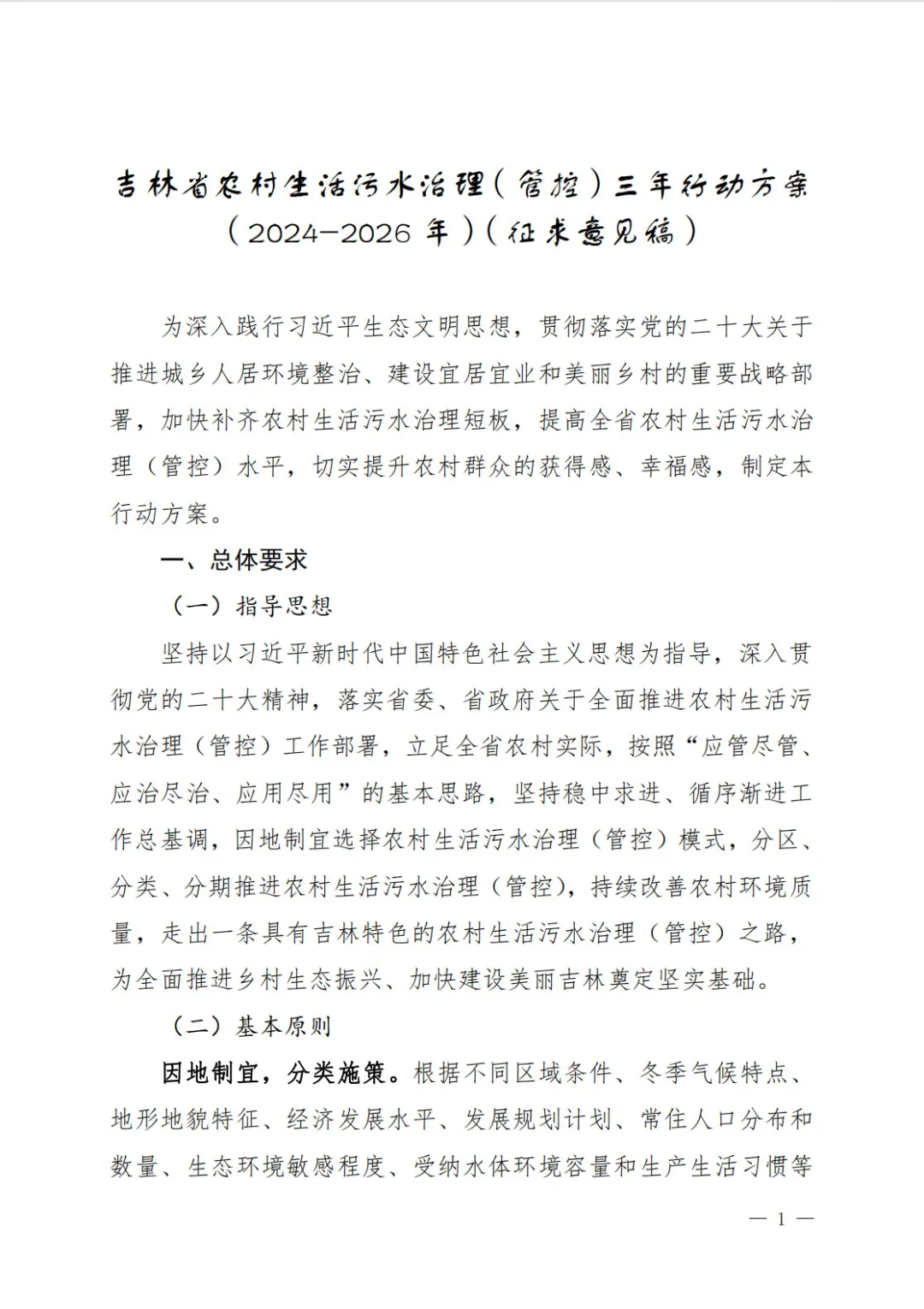 吉林省农村生活污水治理（管控）三年行动方案（2024—2026 年）（征求意见稿）

为深入践行习近平生态文明思想，贯彻落实党的二十大关于推进城乡人居环境整治、建设宜居宜业和美丽乡村的重要战略部署，加快补齐农村生活污水治理短板，提高全省农村生活污水治理（管控）水平，切实提升农村群众的获得感、幸福感，制定本行动方案。

一、总体要求

（一）指导思想

坚持以习近平新时代中国特色社会主义思想为指导，深入贯彻党的二十大精神，落实省委、省政府关于全面推进农村生活污水治理（管控）工作部署，立足全省农村实际，按照“应管尽管、应治尽治、应用尽用”的基本思路，坚持稳中求进、循序渐进工作总基调，因地制宜选择农村生活污水治理（管控）模式，分区、分类、分期推进农村生活污水治理（管控），持续改善农村环境质量，走出一条具有吉林特色的农村生活污水治理（管控）之路，为全面推进乡村生态振兴、加快建设美丽吉林奠定坚实基础。

（二）基本原则

因地制宜，分类施策。根据不同区域条件、冬季气候特点、地形地貌特征、经济发展水平、发展规划计划、常住人口分布和数量、生态环境敏感程度、受纳水体环境容量和生产生活习惯等

— 1 —